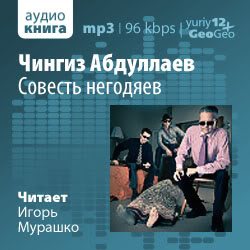 аудио
книга

mp3 | 96 kbps | yuriy12 + GeoGeo

Чингиз Абдуллаев
Совесть негодяев

Читает
Игорь
Мурашко